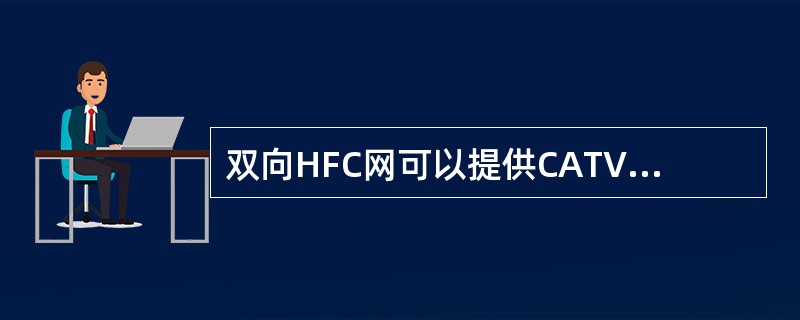 双向HFC网可以提供CATV...